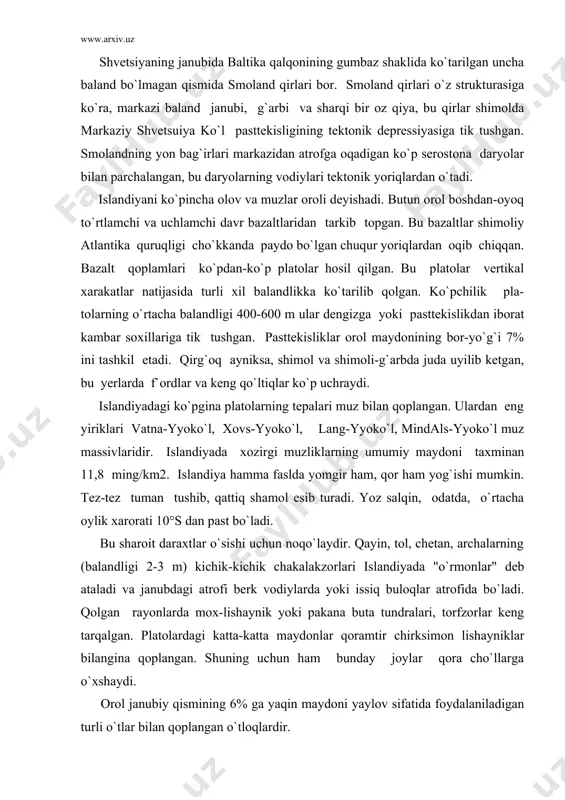 www.arxiv.uz

Shvetsiyaning janubida Baltika qalqonining gumbaz shaklida ko`tarilgan uncha baland bo`lmagan qismida Smoland qirlari bor. Smoland qirlari o`z strukturasiga ko`ra, markazi baland janubi, g`arbi va sharqi bir oz qiya, bu qirlar shimolda Markaziy Shvetsuiya Ko`l pasttekisligining tektonik depressiyasiga tik tushgan. Smolandning yon bag`irlari markazidan atrofga oqadigan ko`p serostona daryolar bilan parchalangan, bu daryolarning vodiylari tektonik yoriqlardan o`tadi.

Islandiyani ko`pincha olov va muzlar oroli deyishadi. Butun orol boshdan-oyoq to`rtlamchi va uchlamchi davr bazaltlaridan tarkib topgan. Bu bazaltlar shimoliy Atlantika quruqligi cho`kkanda paydo bo`lgan chuqur yoriqlardan oqib chiqqan. Bazalt qoplamlari ko`pdan-ko`p platolar hosil qilgan. Bu platolar vertikal xarakatlar natijasida turli xil balandlikka ko`tarilib qolgan. Ko`pchilik platolarning o`rtacha balandligi 400-600 m ular dengizga yoki pasttekislikdan iborat kambar soxillariga tik tushgan. Pasttekisliklar orol maydonining bor-yo`g`i 7% ini tashkil etadi. Qirg`oq ayniksa, shimol va shimoli-g`arbda juda uyilib ketgan, bu yerlarda f`ordlar va keng qo`ltiqlar ko`p uchraydi.

Islandiyadagi ko`pgina platolarning tepalari muz bilan qoplangan. Ulardan eng yiriklari Vatna-Yyoko`l, Xovs-Yyoko`l, Lang-Yyoko`l, MindAls-Yyoko`l muz massivlaridir. Islandiyada xozirgi muzliklarning umumiy maydoni taxminan 11,8 ming/km2. Islandiya hamma faslda yomgir ham, qor ham yog`ishi mumkin. Tez-tez tuman tushib, qattiq shamol esib turadi. Yoz salqin, odatda, o`rtacha oylik xarorati 10°S dan past bo`ladi.

Bu sharoit daraxtlar o`sishi uchun noqo`laydir. Qayin, tol, chetan, archalarning (balandligi 2-3 m) kichik-kichik chakalakzorlari Islandiyada "o`rmonlar" deb ataladi va janubdagi atrofi berk vodiylarda yoki issiq buloqlar atrofida bo`ladi. Qolgan rayonlarda mox-lishaynik yoki pakana buta tundralari, torfzorlar keng tarqalgan. Platolardagi katta-katta maydonlar qoramtir chirksimon lishayniklar bilangina qoplangan. Shuning uchun ham bunday joylar qora cho`llarga o`xshaydi.

Orol janubiy qismining 6% ga yaqin maydoni yaylov sifatida foydalaniladigan turli o`tlar bilan qoplangan o`tloqlardir.